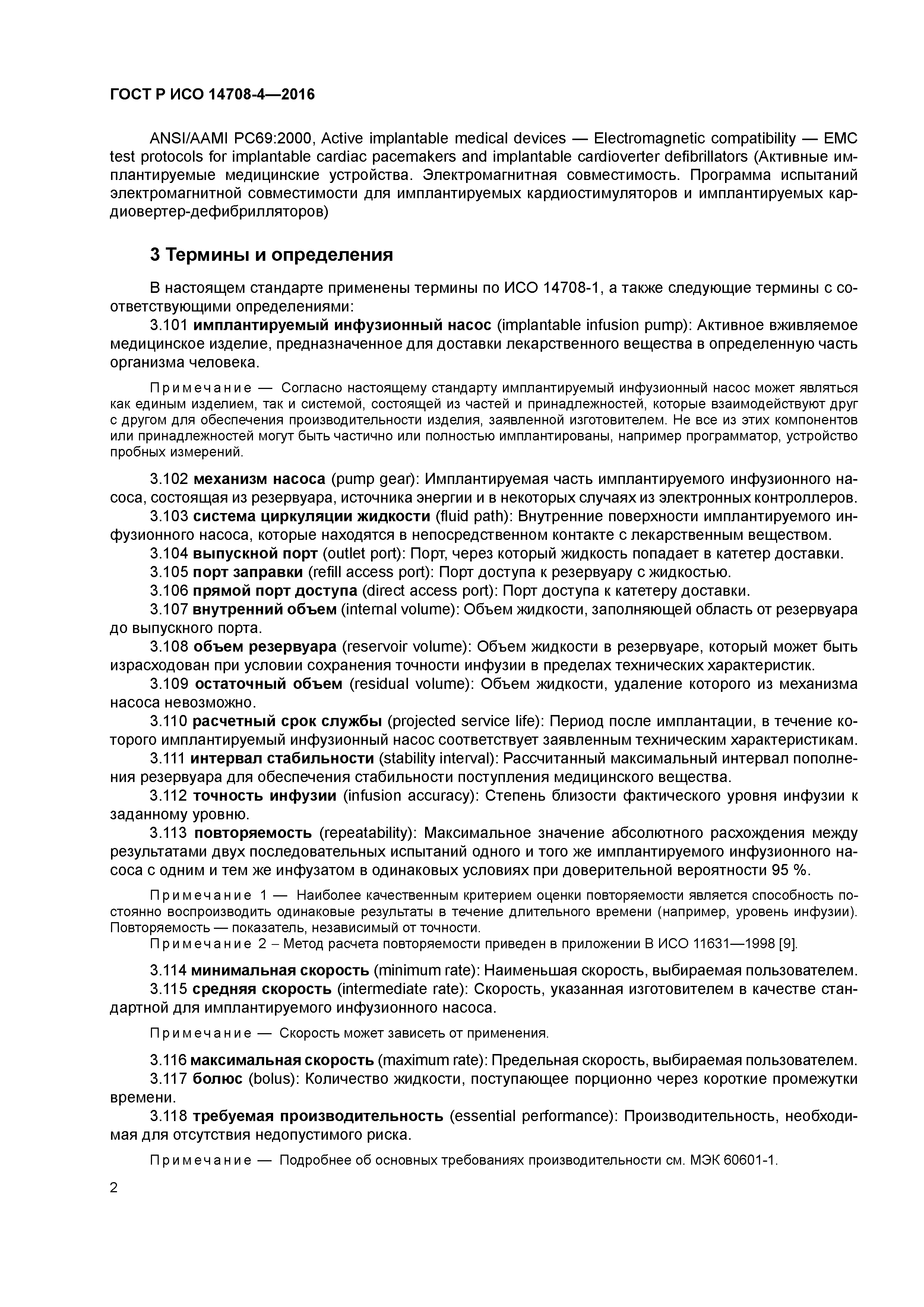 ГОСТ Р ИСО 14708-4—2016

ANSI/AAMI PC69:2000, Active implantable medical devices — Electromagnetic compatibility — EMC test protocols for implantable cardiac pacemakers and implantable cardioverter defibrillators (Активные имплантируемые медицинские устройства. Электромагнитная совместимость. Программа испытаний электромагнитной совместимости для имплантируемых кардиостимуляторов и имплантируемых кардиовертер-дефибрилляторов)

3 Термины и определения

В настоящем стандарте применены термины по ИСО 14708-1, а также следующие термины с соответствующими определениями:

3.101 имплантируемый инфузионный насос (implantable infusion pump): Активное вживляемое медицинское изделие, предназначенное для доставки лекарственного вещества в определенную часть организма человека.

Примечание — Согласно настоящему стандарту имплантируемый инфузионный насос может являться как единым изделием, так и системой, состоящей из частей и принадлежностей, которые взаимодействуют друг с другом для обеспечения производительности изделия, заявленной изготовителем. Не все из этих компонентов или принадлежностей могут быть частично или полностью имплантированы, например программатор, устройство пробных измерений.

3.102 механизм насоса (pump gear): Имплантируемая часть имплантируемого инфузионного насоса, состоящая из резервуара, источника энергии и в некоторых случаях из электронных контроллеров.

3.103 система циркуляции жидкости (fluid path): Внутренние поверхности имплантируемого инфузионного насоса, которые находятся в непосредственном контакте с лекарственным веществом.

3.104 выпускной порт (outlet port): Порт, через который жидкость попадает в катетер доставки.

3.105 порт заправки (refill access port): Порт доступа к резервуару с жидкостью.

3.106 прямой порт доступа (direct access port): Порт доступа к катетеру доставки.

3.107 внутренний объем (internal volume): Объем жидкости, заполняющей область от резервуара до выпускного порта.

3.108 объем резервуара (reservoir volume): Объем жидкости в резервуаре, который может быть израсходован при условии сохранения точности инфузии в пределах технических характеристик.

3.109 остаточный объем (residual volume): Объем жидкости, удаление которого из механизма насоса невозможно.

3.110 расчетный срок службы (projected service life): Период после имплантации, в течение которого имплантируемый инфузионный насос соответствует заявленным техническим характеристикам.

3.111 интервал стабильности (stability interval): Рассчитанный максимальный интервал пополнения резервуара для обеспечения стабильности поступления медицинского вещества.

3.112 точность инфузии (infusion accuracy): Степень близости фактического уровня инфузии к заданному уровню.

3.113 повторяемость (repeatability): Максимальное значение абсолютного расхождения между результатами двух последовательных испытаний одного и того же имплантируемого инфузионного насоса с одним и тем же инфузатом в одинаковых условиях при доверительной вероятности 95 %.

Примечание 1 — Наиболее качественным критерием оценки повторяемости является способность постоянно воспроизводить одинаковые результаты в течение длительного времени (например, уровень инфузии). Повторяемость — показатель, независимый от точности.

Примечание 2 – Метод расчета повторяемости приведен в приложении В ИСО 11631—1998 [9].

3.114 минимальная скорость (minimum rate): Наименьшая скорость, выбираемая пользователем.

3.115 средняя скорость (intermediate rate): Скорость, указанная изготовителем в качестве стандартной для имплантируемого инфузионного насоса.

Примечание — Скорость может зависеть от применения.

3.116 максимальная скорость (maximum rate): Предельная скорость, выбираемая пользователем.

3.117 болюс (bolus): Количество жидкости, поступающее порционно через короткие промежутки времени.

3.118 требуемая производительность (essential performance): Производительность, необходимая для отсутствия недопустимого риска.

Примечание — Подробнее об основных требованиях производительности см. МЭК 60601-1.

2